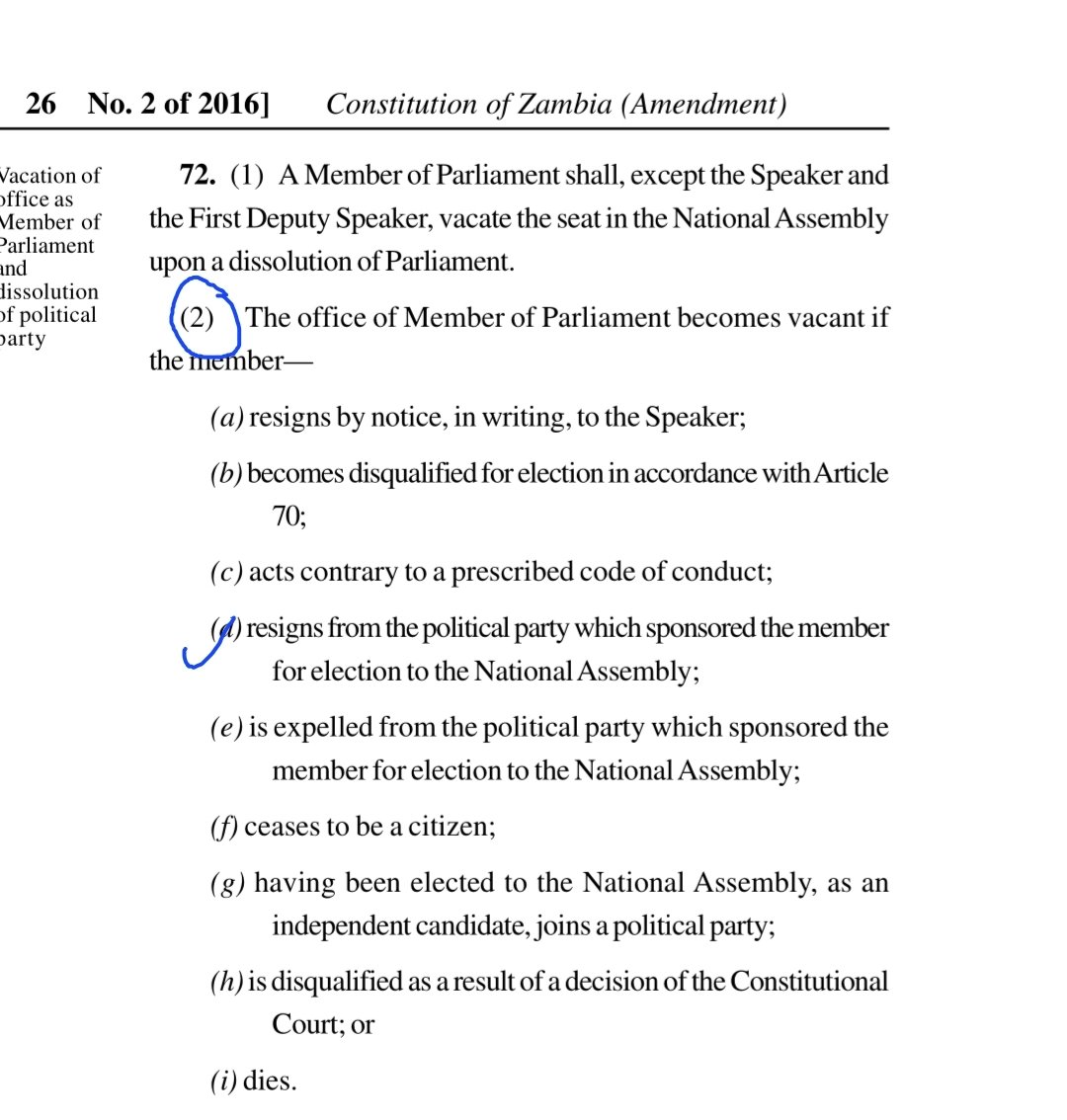 26 No. 2 of 2016] Constitution of Zambia (Amendment)

Vacation of office as Member of Parliament and dissolution of political party

72. (1) A Member of Parliament shall, except the Speaker and the First Deputy Speaker, vacate the seat in the National Assembly upon a dissolution of Parliament.

(2) The office of Member of Parliament becomes vacant if the member—

(a) resigns by notice, in writing, to the Speaker;

(b) becomes disqualified for election in accordance with Article 70;

(c) acts contrary to a prescribed code of conduct;

(d) resigns from the political party which sponsored the member for election to the National Assembly;

(e) is expelled from the political party which sponsored the member for election to the National Assembly;

(f) ceases to be a citizen;

(g) having been elected to the National Assembly, as an independent candidate, joins a political party;

(h) is disqualified as a result of a decision of the Constitutional Court; or

(i) dies.